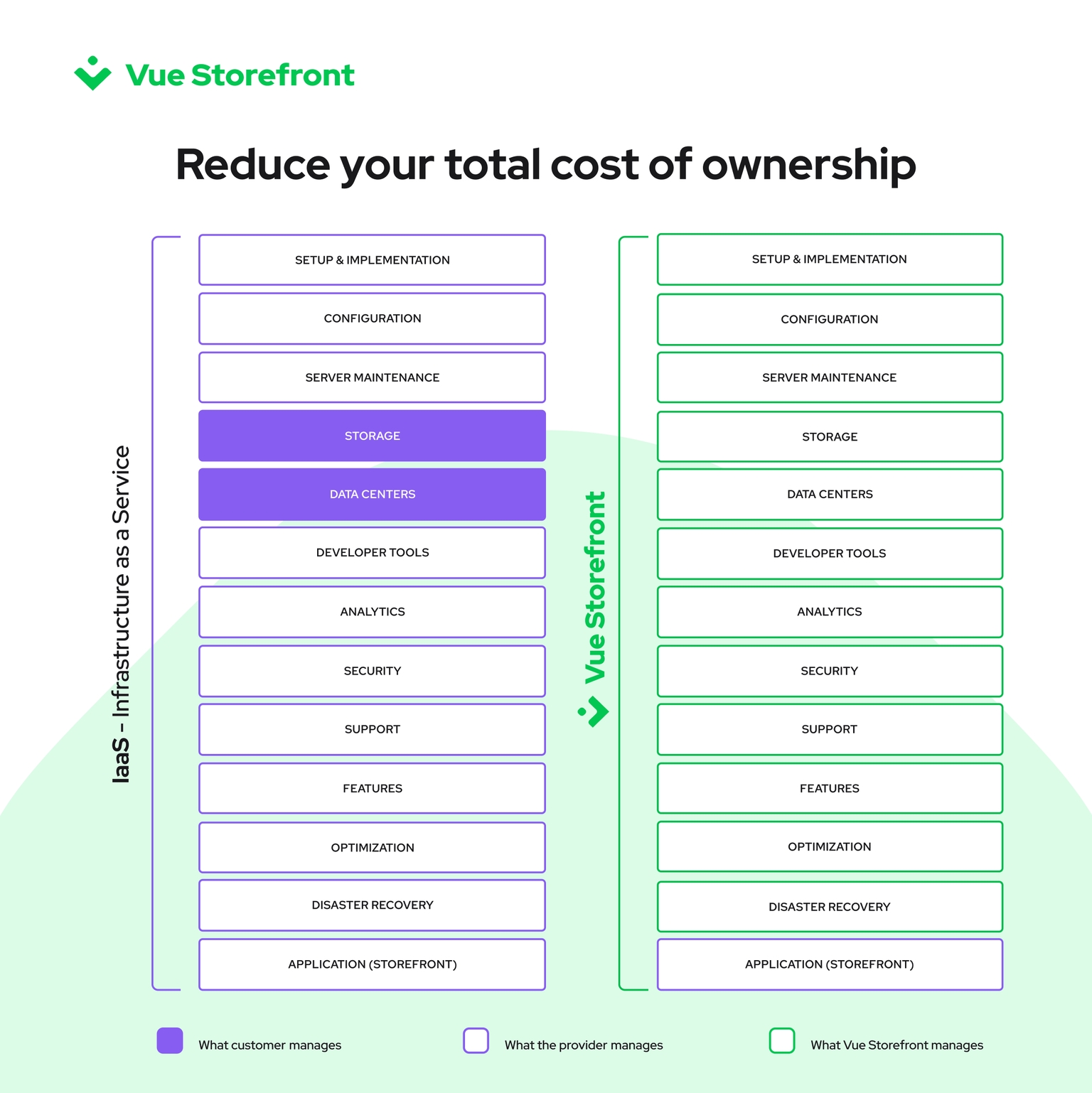 Vue Storefront

Reduce your total cost of ownership

IaaS - Infrastructure as a Service

SETUP & IMPLEMENTATION
CONFIGURATION
SERVER MAINTENANCE
STORAGE
DATA CENTERS
DEVELOPER TOOLS
ANALYTICS
SECURITY
SUPPORT
FEATURES
OPTIMIZATION
DISASTER RECOVERY
APPLICATION (STOREFRONT)

Vue Storefront

SETUP & IMPLEMENTATION
CONFIGURATION
SERVER MAINTENANCE
STORAGE
DATA CENTERS
DEVELOPER TOOLS
ANALYTICS
SECURITY
SUPPORT
FEATURES
OPTIMIZATION
DISASTER RECOVERY
APPLICATION (STOREFRONT)

What customer manages
What the provider manages
What Vue Storefront manages